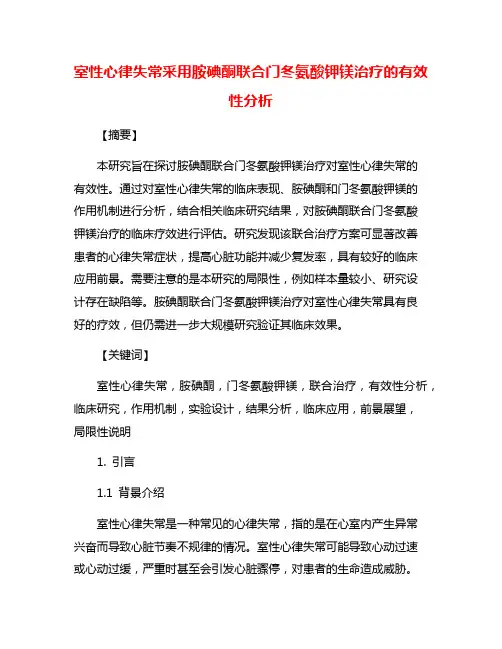 室性心律失常采用胺碘酮联合门冬氨酸钾镁治疗的有效性分析

【摘要】

本研究旨在探讨胺碘酮联合门冬氨酸钾镁治疗对室性心律失常的有效性。通过对室性心律失常的临床表现、胺碘酮和门冬氨酸钾镁的作用机制进行分析，结合相关临床研究结果，对胺碘酮联合门冬氨酸钾镁治疗的临床疗效进行评估。研究发现该联合治疗方案可显著改善患者的心律失常症状，提高心脏功能并减少复发率，具有较好的临床应用前景。需要注意的是本研究的局限性，例如样本量较小、研究设计存在缺陷等。胺碘酮联合门冬氨酸钾镁治疗对室性心律失常具有良好的疗效，但仍需进一步大规模研究验证其临床效果。

【关键词】

室性心律失常，胺碘酮，门冬氨酸钾镁，联合治疗，有效性分析，临床研究，作用机制，实验设计，结果分析，临床应用，前景展望，局限性说明

1. 引言

1.1 背景介绍

室性心律失常是一种常见的心律失常，指的是在心室内产生异常兴奋而导致心脏节奏不规律的情况。室性心律失常可能导致心动过速或心动过缓，严重时甚至会引发心脏骤停，对患者的生命造成威胁。